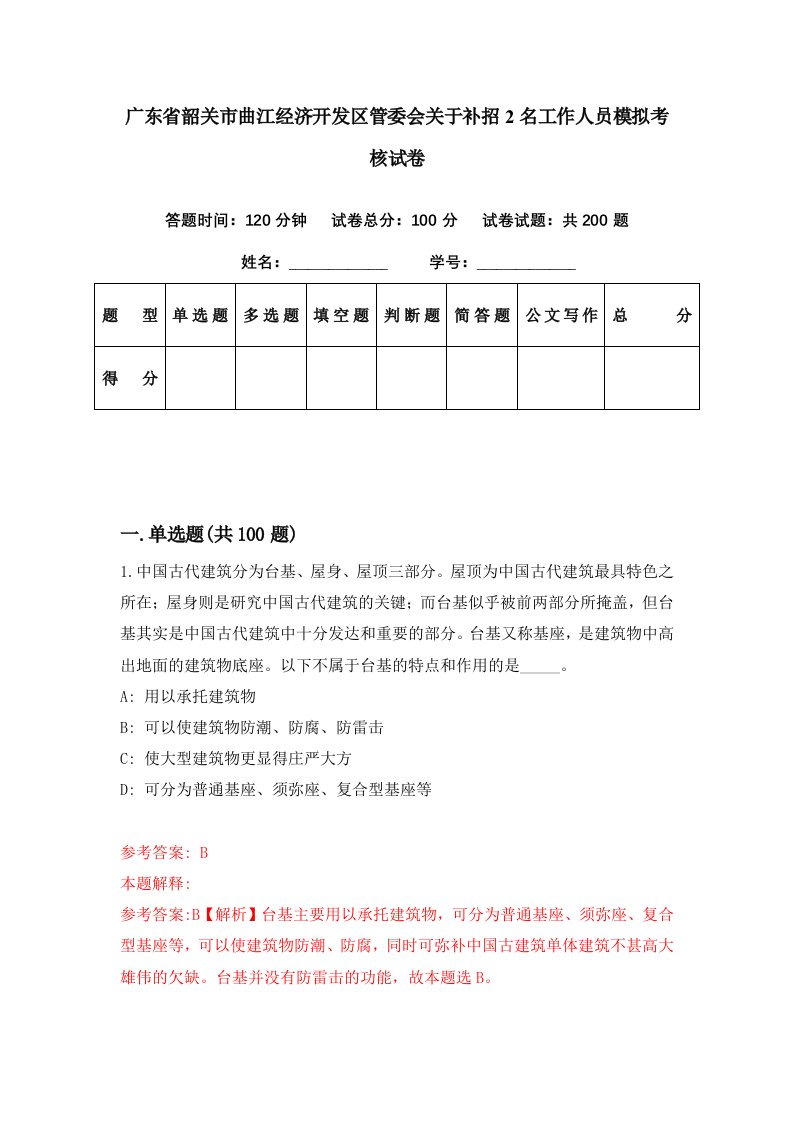 广东省韶关市曲江经济开发区管委会关于补招2名工作人员模拟考核试卷

答题时间：120分钟　试卷总分：100分　试卷试题：共200题

姓名：____________　学号：____________

| 题　型 | 单选题 | 多选题 | 填空题 | 判断题 | 简答题 | 公文写作 | 总　分 |
|---|---|---|---|---|---|---|---|
| 得　分 | | | | | | | |

一.单选题(共100题)

1.中国古代建筑分为台基、屋身、屋顶三部分。屋顶为中国古代建筑最具特色之所在；屋身则是研究中国古代建筑的关键；而台基似乎被前两部分所掩盖，但台基其实是中国古代建筑中十分发达和重要的部分。台基又称基座，是建筑物中高出地面的建筑物底座。以下不属于台基的特点和作用的是_____。

A: 用以承托建筑物

B: 可以使建筑物防潮、防腐、防雷击

C: 使大型建筑物更显得庄严大方

D: 可分为普通基座、须弥座、复合型基座等

参考答案: B

本题解释:

参考答案:B【解析】台基主要用以承托建筑物，可分为普通基座、须弥座、复合型基座等，可以使建筑物防潮、防腐，同时可弥补中国古建筑单体建筑不甚高大雄伟的欠缺。台基并没有防雷击的功能，故本题选B。